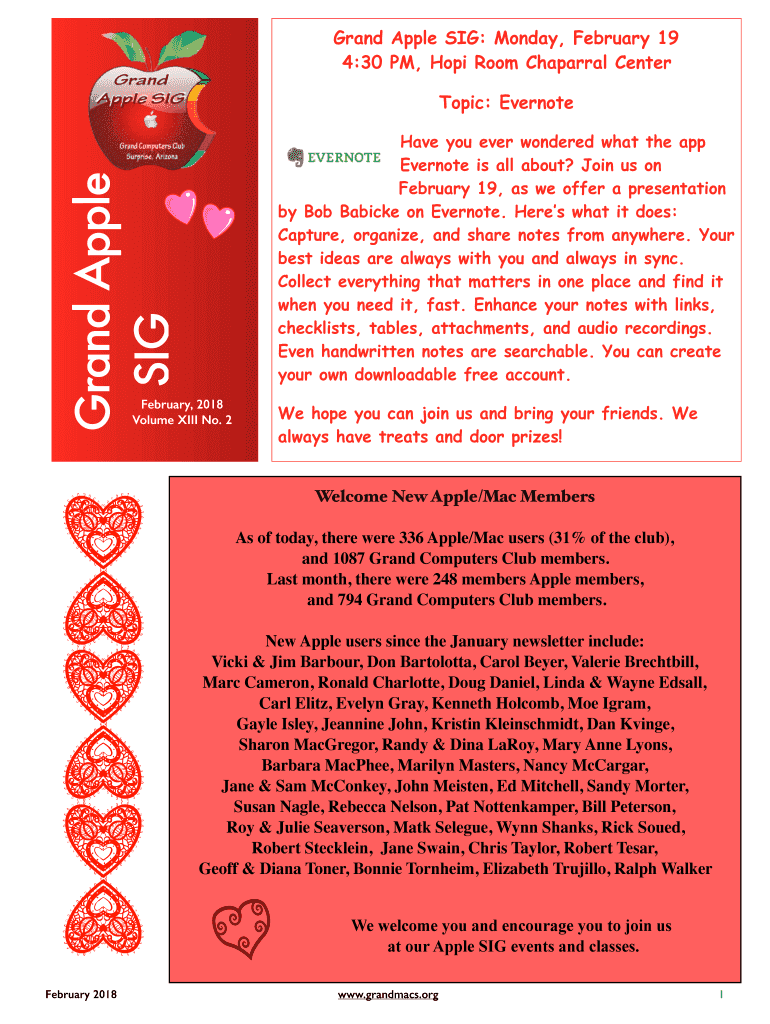 Grand Apple SIG

Grand Computers Club
Surprise, Arizona

Grand Apple SIG

February, 2018
Volume XIII No. 2

Grand Apple SIG: Monday, February 19
4:30 PM, Hopi Room Chaparral Center

Topic: Evernote

EVERNOTE

Have you ever wondered what the app Evernote is all about? Join us on February 19, as we offer a presentation by Bob Babicke on Evernote. Here's what it does: Capture, organize, and share notes from anywhere. Your best ideas are always with you and always in sync. Collect everything that matters in one place and find it when you need it, fast. Enhance your notes with links, checklists, tables, attachments, and audio recordings. Even handwritten notes are searchable. You can create your own downloadable free account.

We hope you can join us and bring your friends. We always have treats and door prizes!

Welcome New Apple/Mac Members

As of today, there were 336 Apple/Mac users (31% of the club), and 1087 Grand Computers Club members.
Last month, there were 248 members Apple members, and 794 Grand Computers Club members.

New Apple users since the January newsletter include:
Vicki & Jim Barbour, Don Bartolotta, Carol Beyer, Valerie Brechtbill, Marc Cameron, Ronald Charlotte, Doug Daniel, Linda & Wayne Edsall, Carl Elitz, Evelyn Gray, Kenneth Holcomb, Moe Igram, Gayle Isley, Jeannine John, Kristin Kleinschmidt, Dan Kvinge, Sharon MacGregor, Randy & Dina LaRoy, Mary Anne Lyons, Barbara MacPhee, Marilyn Masters, Nancy McCargar, Jane & Sam McConkey, John Meisten, Ed Mitchell, Sandy Morter, Susan Nagle, Rebecca Nelson, Pat Nottenkamper, Bill Peterson, Roy & Julie Seaverson, Matk Selegue, Wynn Shanks, Rick Soued, Robert Stecklein, Jane Swain, Chris Taylor, Robert Tesar, Geoff & Diana Toner, Bonnie Tornheim, Elizabeth Trujillo, Ralph Walker

We welcome you and encourage you to join us at our Apple SIG events and classes.

February 2018
www.grandmacs.org
1